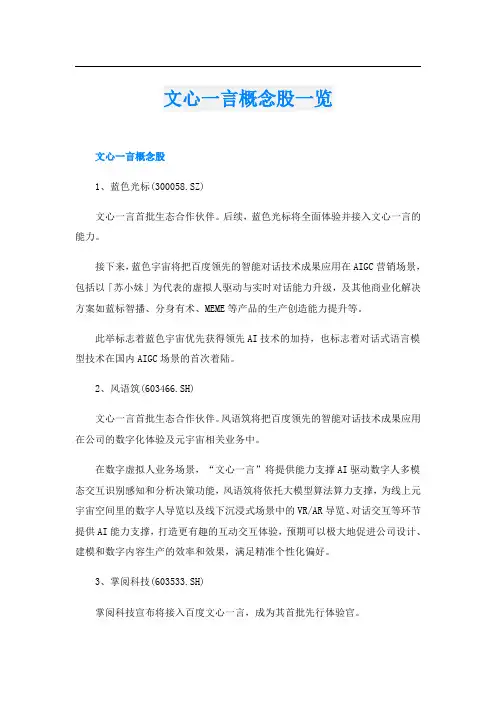 文心一言概念股一览

文心一言概念股

1、蓝色光标(300058.SZ)

文心一言首批生态合作伙伴。后续，蓝色光标将全面体验并接入文心一言的能力。

接下来，蓝色宇宙将把百度领先的智能对话技术成果应用在AIGC营销场景，包括以「苏小妹」为代表的虚拟人驱动与实时对话能力升级，及其他商业化解决方案如蓝标智播、分身有术、MEME等产品的生产创造能力提升等。

此举标志着蓝色宇宙优先获得领先AI技术的加持，也标志着对话式语言模型技术在国内AIGC场景的首次着陆。

2、风语筑(603466.SH)

文心一言首批生态合作伙伴。风语筑将把百度领先的智能对话技术成果应用在公司的数字化体验及元宇宙相关业务中。

在数字虚拟人业务场景，“文心一言”将提供能力支撑AI驱动数字人多模态交互识别感知和分析决策功能，风语筑将依托大模型算法算力支撑，为线上元宇宙空间里的数字人导览以及线下沉浸式场景中的VR/AR导览、对话交互等环节提供AI能力支撑，打造更有趣的互动交互体验，预期可以极大地促进公司设计、建模和数字内容生产的效率和效果，满足精准个性化偏好。

3、掌阅科技(603533.SH)

掌阅科技宣布将接入百度文心一言，成为其首批先行体验官。